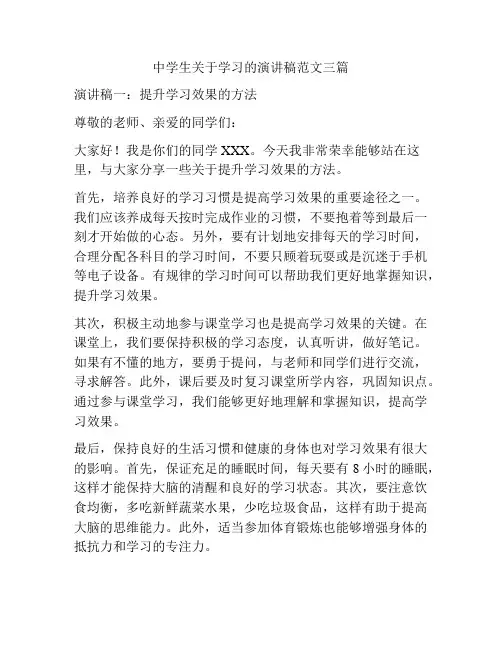 中学生关于学习的演讲稿范文三篇

演讲稿一：提升学习效果的方法

尊敬的老师、亲爱的同学们：

大家好！我是你们的同学 XXX。今天我非常荣幸能够站在这里，与大家分享一些关于提升学习效果的方法。

首先，培养良好的学习习惯是提高学习效果的重要途径之一。我们应该养成每天按时完成作业的习惯，不要抱着等到最后一刻才开始做的心态。另外，要有计划地安排每天的学习时间，合理分配各科目的学习时间，不要只顾着玩耍或是沉迷于手机等电子设备。有规律的学习时间可以帮助我们更好地掌握知识，提升学习效果。

其次，积极主动地参与课堂学习也是提高学习效果的关键。在课堂上，我们要保持积极的学习态度，认真听讲，做好笔记。如果有不懂的地方，要勇于提问，与老师和同学们进行交流，寻求解答。此外，课后要及时复习课堂所学内容，巩固知识点。通过参与课堂学习，我们能够更好地理解和掌握知识，提高学习效果。

最后，保持良好的生活习惯和健康的身体也对学习效果有很大的影响。首先，保证充足的睡眠时间，每天要有 8 小时的睡眠，这样才能保持大脑的清醒和良好的学习状态。其次，要注意饮食均衡，多吃新鲜蔬菜水果，少吃垃圾食品，这样有助于提高大脑的思维能力。此外，适当参加体育锻炼也能够增强身体的抵抗力和学习的专注力。